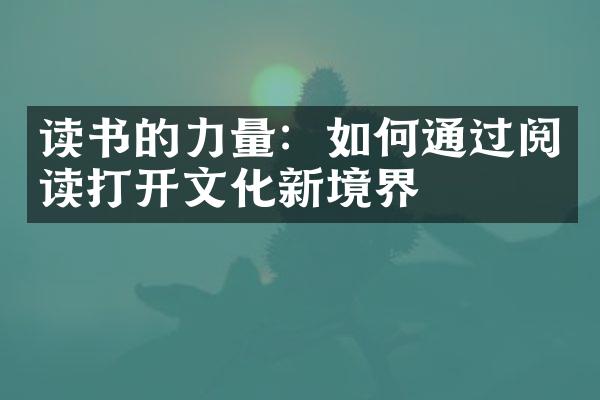 读书的力量：如何通过阅读打开文化新境界